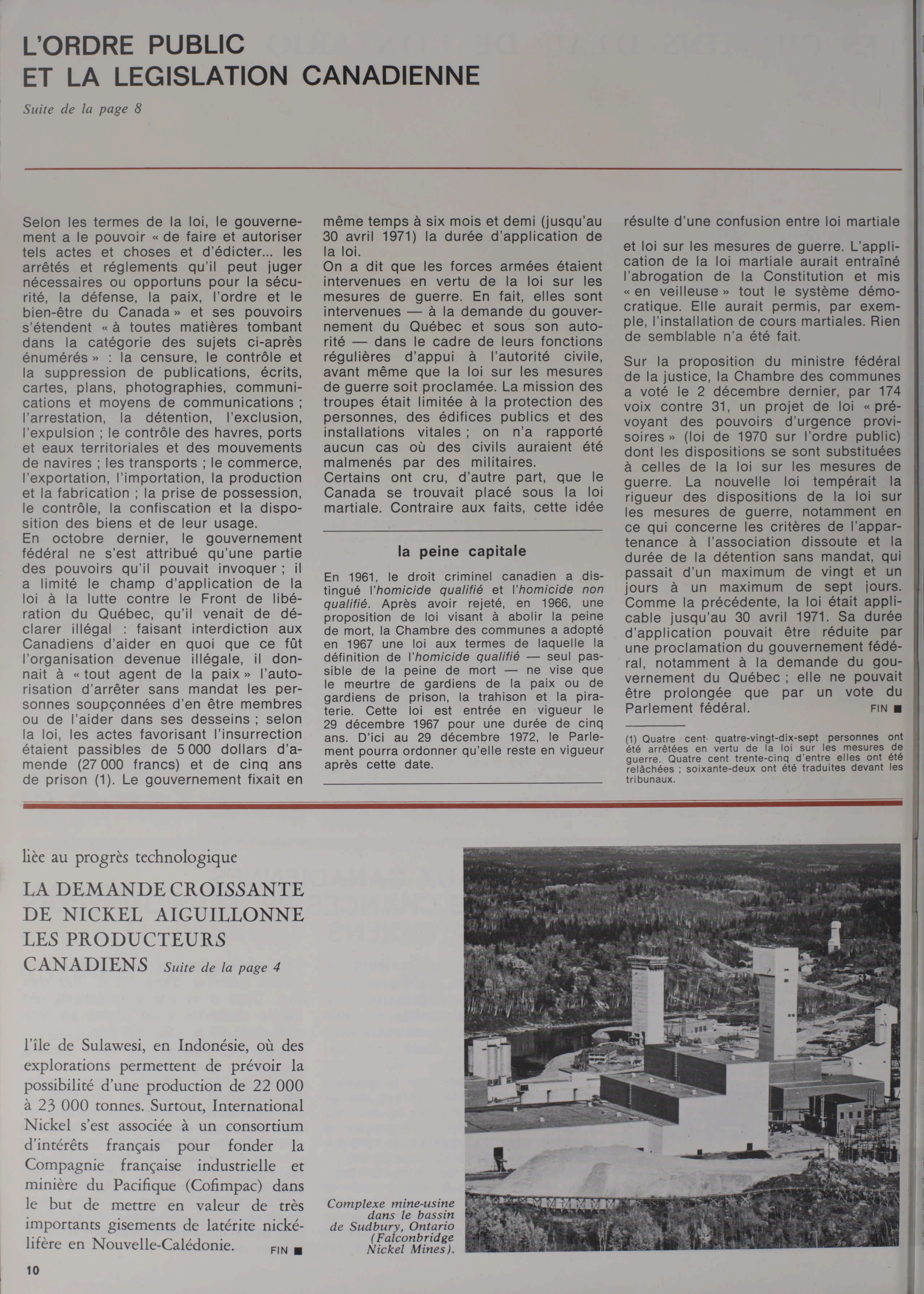 L'ORDRE PUBLIC ET LA LEGISLATION CANADIENNE

Suite de la page 8

Selon les termes de la loi, le gouvernement a le pouvoir « de faire et autoriser tels actes et choses et d'édicter... les arrêtés et réglements qu'il peut juger nécessaires ou opportuns pour la sécurité, la défense, la paix, l'ordre et le bien-être du Canada » et ses pouvoirs s'étendent « à toutes matières tombant dans la catégorie des sujets ci-après énumérés » : la censure, le contrôle et la suppression de publications, écrits, cartes, plans, photographies, communications et moyens de communications ; l'arrestation, la détention, l'exclusion, l'expulsion ; le contrôle des havres, ports et eaux territoriales et des mouvements de navires ; les transports ; le commerce, l'exportation, l'importation, la production et la fabrication ; la prise de possession, le contrôle, la confiscation et la disposition des biens et de leur usage.
En octobre dernier, le gouvernement fédéral ne s'est attribué qu'une partie des pouvoirs qu'il pouvait invoquer ; il a limité le champ d'application de la loi à la lutte contre le Front de libération du Québec, qu'il venait de déclarer illégal : faisant interdiction aux Canadiens d'aider en quoi que ce fût l'organisation devenue illégale, il donnait à « tout agent de la paix » l'autorisation d'arrêter sans mandat les personnes soupçonnées d'en être membres ou de l'aider dans ses desseins ; selon la loi, les actes favorisant l'insurrection étaient passibles de 5 000 dollars d'amende (27 000 francs) et de cinq ans de prison (1). Le gouvernement fixait en même temps à six mois et demi (jusqu'au 30 avril 1971) la durée d'application de la loi.
On a dit que les forces armées étaient intervenues en vertu de la loi sur les mesures de guerre. En fait, elles sont intervenues — à la demande du gouvernement du Québec et sous son autorité — dans le cadre de leurs fonctions régulières d'appui à l'autorité civile, avant même que la loi sur les mesures de guerre soit proclamée. La mission des troupes était limitée à la protection des personnes, des édifices publics et des installations vitales ; on n'a rapporté aucun cas où des civils auraient été malmenés par des militaires.
Certains ont cru, d'autre part, que le Canada se trouvait placé sous la loi martiale. Contraire aux faits, cette idée résulte d'une confusion entre loi martiale et loi sur les mesures de guerre. L'application de la loi martiale aurait entraîné l'abrogation de la Constitution et mis « en veilleuse » tout le système démocratique. Elle aurait permis, par exemple, l'installation de cours martiales. Rien de semblable n'a été fait.

Sur la proposition du ministre fédéral de la justice, la Chambre des communes a voté le 2 décembre dernier, par 174 voix contre 31, un projet de loi « prévoyant des pouvoirs d'urgence provisoires » (loi de 1970 sur l'ordre public) dont les dispositions se sont substituées à celles de la loi sur les mesures de guerre. La nouvelle loi tempérait la rigueur des dispositions de la loi sur les mesures de guerre, notamment en ce qui concerne les critères de l'appartenance à l'association dissoute et la durée de la détention sans mandat, qui passait d'un maximum de vingt et un jours à un maximum de sept jours. Comme la précédente, la loi était applicable jusqu'au 30 avril 1971. Sa durée d'application pouvait être réduite par une proclamation du gouvernement fédéral, notamment à la demande du gouvernement du Québec ; elle ne pouvait être prolongée que par un vote du Parlement fédéral. FIN ■

(1) Quatre cent quatre-vingt-dix-sept personnes ont été arrêtées en vertu de la loi sur les mesures de guerre. Quatre cent trente-cinq d'entre elles ont été relâchées ; soixante-deux ont été traduites devant les tribunaux.

la peine capitale

En 1961, le droit criminel canadien a distingué l'homicide qualifié et l'homicide non qualifié. Après avoir rejeté, en 1966, une proposition de loi visant à abolir la peine de mort, la Chambre des communes a adopté en 1967 une loi aux termes de laquelle la définition de l'homicide qualifié — seul passible de la peine de mort — ne vise que le meurtre de gardiens de la paix ou de gardiens de prison, la trahison et la piraterie. Cette loi est entrée en vigueur le 29 décembre 1967 pour une durée de cinq ans. D'ici au 29 décembre 1972, le Parlement pourra ordonner qu'elle reste en vigueur après cette date.

liée au progrès technologique

LA DEMANDE CROISSANTE DE NICKEL AIGUILLONNE LES PRODUCTEURS CANADIENS Suite de la page 4

l'île de Sulawesi, en Indonésie, où des explorations permettent de prévoir la possibilité d'une production de 22 000 à 23 000 tonnes. Surtout, International Nickel s'est associée à un consortium d'intérêts français pour fonder la Compagnie française industrielle et minière du Pacifique (Cofimpac) dans le but de mettre en valeur de très importants gisements de latérite nickélifère en Nouvelle-Calédonie. FIN ■

Complexe mine-usine dans le bassin de Sudbury, Ontario (Falconbridge Nickel Mines).

10